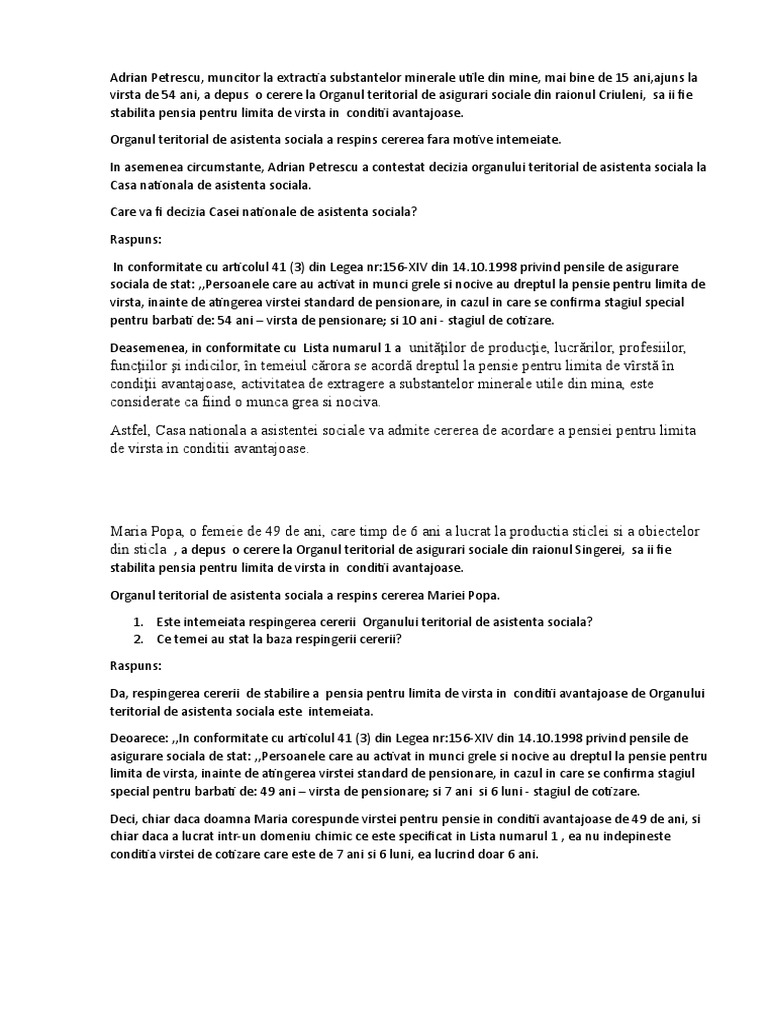 Adrian Petrescu, muncitor la extractia substantelor minerale utile din mine, mai bine de 15 ani,ajuns la virsta de 54 ani, a depus o cerere la Organul teritorial de asigurari sociale din raionul Criuleni, sa ii fie stabilita pensia pentru limita de virsta in conditii avantajoase.

Organul teritorial de asistenta sociala a respins cererea fara motive intemeiate.

In asemenea circumstante, Adrian Petrescu a contestat decizia organului teritorial de asistenta sociala la Casa nationala de asistenta sociala.

Care va fi decizia Casei nationale de asistenta sociala?

Raspuns:

In conformitate cu articolul 41 (3) din Legea nr:156-XIV din 14.10.1998 privind pensile de asigurare sociala de stat: ,,Persoanele care au activat in munci grele si nocive au dreptul la pensie pentru limita de virsta, inainte de atingerea virstei standard de pensionare, in cazul in care se confirma stagiul special pentru barbati de: 54 ani – virsta de pensionare; si 10 ani - stagiul de cotizare.

Deasemenea, in conformitate cu Lista numarul 1 a unităţilor de producţie, lucrărilor, profesiilor, funcţiilor şi indicilor, în temeiul cărora se acordă dreptul la pensie pentru limita de vîrstă în condiţii avantajoase, activitatea de extragere a substantelor minerale utile din mina, este considerate ca fiind o munca grea si nociva.

Astfel, Casa nationala a asistentei sociale va admite cererea de acordare a pensiei pentru limita de virsta in conditii avantajoase.

Maria Popa, o femeie de 49 de ani, care timp de 6 ani a lucrat la productia sticlei si a obiectelor din sticla , a depus o cerere la Organul teritorial de asigurari sociale din raionul Singerei, sa ii fie stabilita pensia pentru limita de virsta in conditii avantajoase.

Organul teritorial de asistenta sociala a respins cererea Mariei Popa.

1. Este intemeiata respingerea cererii Organului teritorial de asistenta sociala?
2. Ce temei au stat la baza respingerii cererii?

Raspuns:

Da, respingerea cererii de stabilire a pensia pentru limita de virsta in conditii avantajoase de Organului teritorial de asistenta sociala este intemeiata.

Deoarece: ,,In conformitate cu articolul 41 (3) din Legea nr:156-XIV din 14.10.1998 privind pensile de asigurare sociala de stat: ,,Persoanele care au activat in munci grele si nocive au dreptul la pensie pentru limita de virsta, inainte de atingerea virstei standard de pensionare, in cazul in care se confirma stagiul special pentru barbati de: 49 ani – virsta de pensionare; si 7 ani si 6 luni - stagiul de cotizare.

Deci, chiar daca doamna Maria corespunde virstei pentru pensie in conditii avantajoase de 49 de ani, si chiar daca a lucrat intr-un domeniu chimic ce este specificat in Lista numarul 1 , ea nu indepineste conditia virstei de cotizare care este de 7 ani si 6 luni, ea lucrind doar 6 ani.